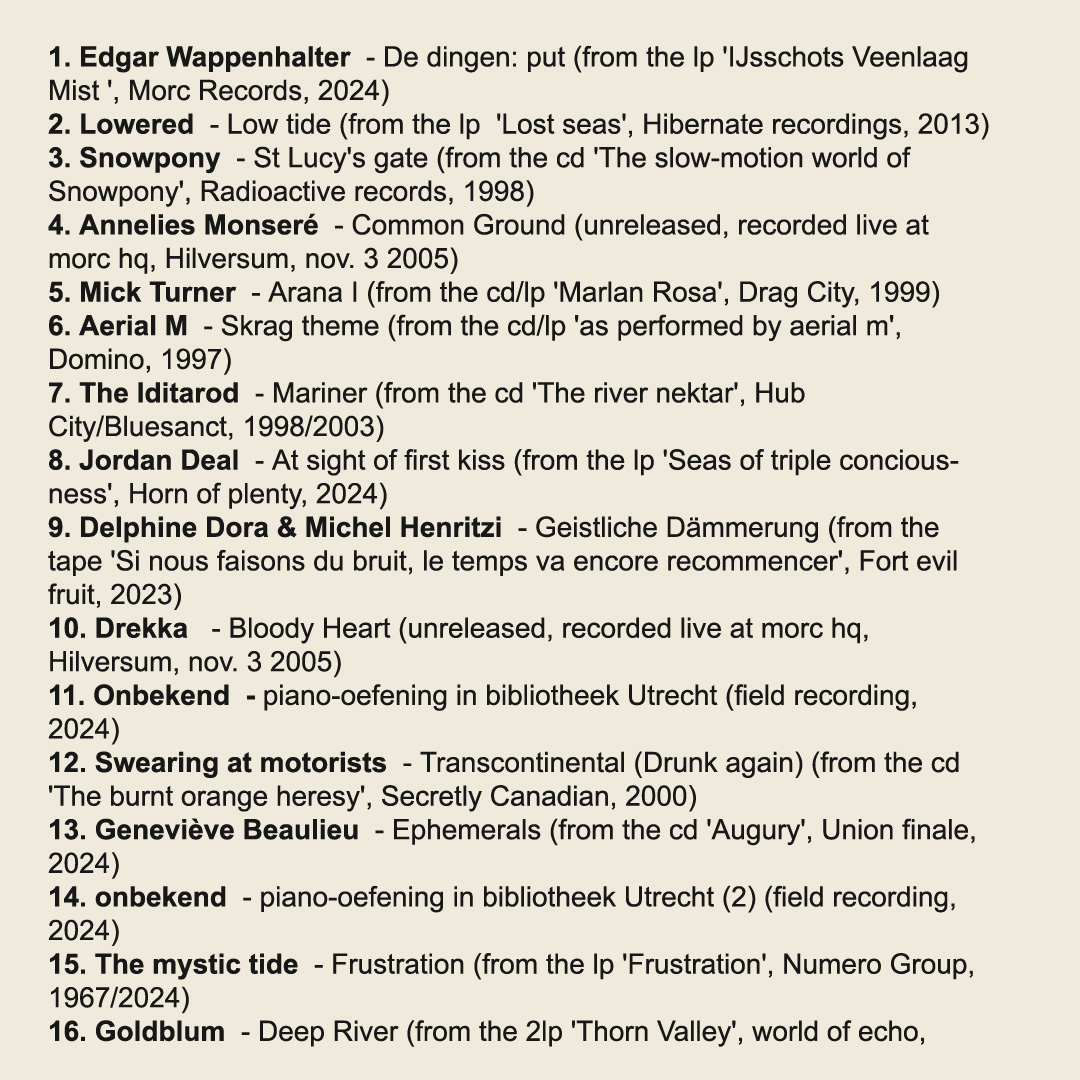 1. Edgar Wappenhalter - De dingen: put (from the lp 'IJsschots Veenlaag Mist ', Morc Records, 2024)
2. Lowered - Low tide (from the lp 'Lost seas', Hibernate recordings, 2013)
3. Snowpony - St Lucy's gate (from the cd 'The slow-motion world of Snowpony', Radioactive records, 1998)
4. Annelies Monseré - Common Ground (unreleased, recorded live at morc hq, Hilversum, nov. 3 2005)
5. Mick Turner - Arana I (from the cd/lp 'Marlan Rosa', Drag City, 1999)
6. Aerial M - Skrag theme (from the cd/lp 'as performed by aerial m', Domino, 1997)
7. The Iditarod - Mariner (from the cd 'The river nektar', Hub City/Bluesanct, 1998/2003)
8. Jordan Deal - At sight of first kiss (from the lp 'Seas of triple conciousness', Horn of plenty, 2024)
9. Delphine Dora & Michel Henritzi - Geistliche Dämmerung (from the tape 'Si nous faisons du bruit, le temps va encore recommencer', Fort evil fruit, 2023)
10. Drekka - Bloody Heart (unreleased, recorded live at morc hq, Hilversum, nov. 3 2005)
11. Onbekend - piano-oefening in bibliotheek Utrecht (field recording, 2024)
12. Swearing at motorists - Transcontinental (Drunk again) (from the cd 'The burnt orange heresy', Secretly Canadian, 2000)
13. Geneviève Beaulieu - Ephemerals (from the cd 'Augury', Union finale, 2024)
14. onbekend - piano-oefening in bibliotheek Utrecht (2) (field recording, 2024)
15. The mystic tide - Frustration (from the lp 'Frustration', Numero Group, 1967/2024)
16. Goldblum - Deep River (from the 2lp 'Thorn Valley', world of echo,